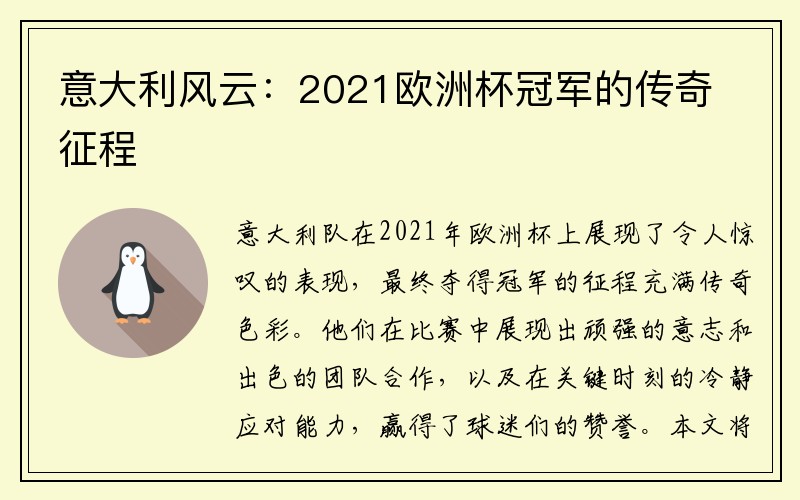 意大利风云：2021欧洲杯冠军的传奇征程

意大利队在2021年欧洲杯上展现了令人惊叹的表现，最终夺得冠军的征程充满传奇色彩。他们在比赛中展现出顽强的意志和出色的团队合作，以及在关键时刻的冷静应对能力，赢得了球迷们的赞誉。本文将